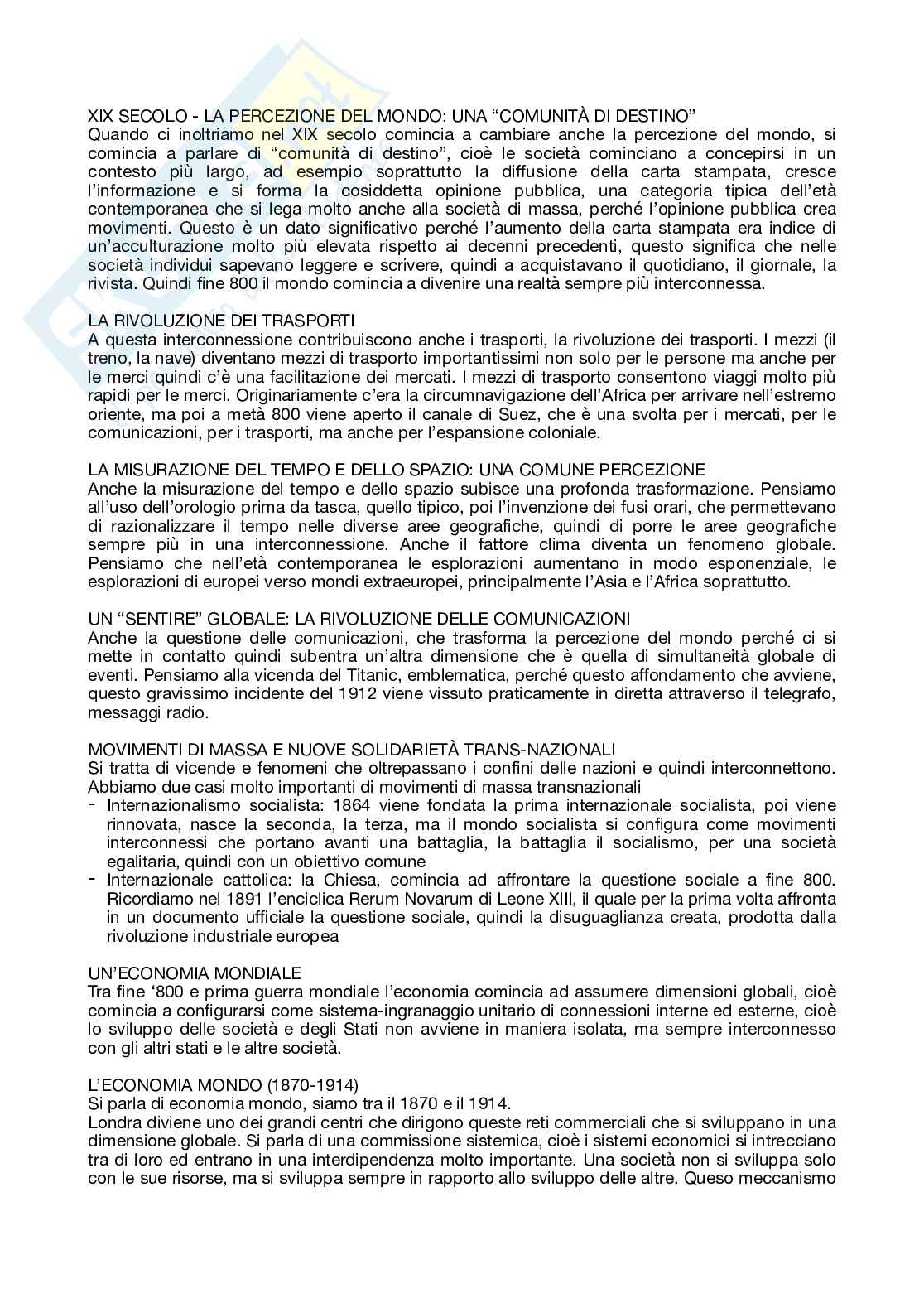 XIX SECOLO - LA PERCEZIONE DEL MONDO: UNA “COMUNITÀ DI DESTINO”
Quando ci inoltriamo nel XIX secolo comincia a cambiare anche la percezione del mondo, si comincia a parlare di “comunità di destino”, cioè le società cominciano a concepirsi in un contesto più largo, ad esempio soprattutto la diffusione della carta stampata, cresce l’informazione e si forma la cosiddetta opinione pubblica, una categoria tipica dell’età contemporanea che si lega molto anche alla società di massa, perché l’opinione pubblica crea movimenti. Questo è un dato significativo perché l’aumento della carta stampata era indice di un’acculturazione molto più elevata rispetto ai decenni precedenti, questo significa che nelle società individui sapevano leggere e scrivere, quindi a acquistavano il quotidiano, il giornale, la rivista. Quindi fine 800 il mondo comincia a divenire una realtà sempre più interconnessa.

LA RIVOLUZIONE DEI TRASPORTI
A questa interconnessione contribuiscono anche i trasporti, la rivoluzione dei trasporti. I mezzi (il treno, la nave) diventano mezzi di trasporto importantissimi non solo per le persone ma anche per le merci quindi c’è una facilitazione dei mercati. I mezzi di trasporto consentono viaggi molto più rapidi per le merci. Originariamente c’era la circumnavigazione dell’Africa per arrivare nell’estremo oriente, ma poi a metà 800 viene aperto il canale di Suez, che è una svolta per i mercati, per le comunicazioni, per i trasporti, ma anche per l’espansione coloniale.

LA MISURAZIONE DEL TEMPO E DELLO SPAZIO: UNA COMUNE PERCEZIONE
Anche la misurazione del tempo e dello spazio subisce una profonda trasformazione. Pensiamo all’uso dell’orologio prima da tasca, quello tipico, poi l’invenzione dei fusi orari, che permettevano di razionalizzare il tempo nelle diverse aree geografiche, quindi di porre le aree geografiche sempre più in una interconnessione. Anche il fattore clima diventa un fenomeno globale. Pensiamo che nell’età contemporanea le esplorazioni aumentano in modo esponenziale, le esplorazioni di europei verso mondi extraeuropei, principalmente l’Asia e l’Africa soprattutto.

UN “SENTIRE” GLOBALE: LA RIVOLUZIONE DELLE COMUNICAZIONI
Anche la questione delle comunicazioni, che trasforma la percezione del mondo perché ci si mette in contatto quindi subentra un’altra dimensione che è quella di simultaneità globale di eventi. Pensiamo alla vicenda del Titanic, emblematica, perché questo affondamento che avviene, questo gravissimo incidente del 1912 viene vissuto praticamente in diretta attraverso il telegrafo, messaggi radio.

MOVIMENTI DI MASSA E NUOVE SOLIDARIETÀ TRANS-NAZIONALI
Si tratta di vicende e fenomeni che oltrepassano i confini delle nazioni e quindi interconnettono. Abbiamo due casi molto importanti di movimenti di massa transnazionali
- Internazionalismo socialista: 1864 viene fondata la prima internazionale socialista, poi viene rinnovata, nasce la seconda, la terza, ma il mondo socialista si configura come movimenti interconnessi che portano avanti una battaglia, la battaglia il socialismo, per una società egalitaria, quindi con un obiettivo comune
- Internazionale cattolica: la Chiesa, comincia ad affrontare la questione sociale a fine 800. Ricordiamo nel 1891 l’enciclica Rerum Novarum di Leone XIII, il quale per la prima volta affronta in un documento ufficiale la questione sociale, quindi la disuguaglianza creata, prodotta dalla rivoluzione industriale europea

UN’ECONOMIA MONDIALE
Tra fine ‘800 e prima guerra mondiale l’economia comincia ad assumere dimensioni globali, cioè comincia a configurarsi come sistema-ingranaggio unitario di connessioni interne ed esterne, cioè lo sviluppo delle società e degli Stati non avviene in maniera isolata, ma sempre interconnesso con gli altri stati e le altre società.

L’ECONOMIA MONDO (1870-1914)
Si parla di economia mondo, siamo tra il 1870 e il 1914.
Londra diviene uno dei grandi centri che dirigono queste reti commerciali che si sviluppano in una dimensione globale. Si parla di una commissione sistemica, cioè i sistemi economici si intrecciano tra di loro ed entrano in una interdipendenza molto importante. Una società non si sviluppa solo con le sue risorse, ma si sviluppa sempre in rapporto allo sviluppo delle altre. Queso meccanismo